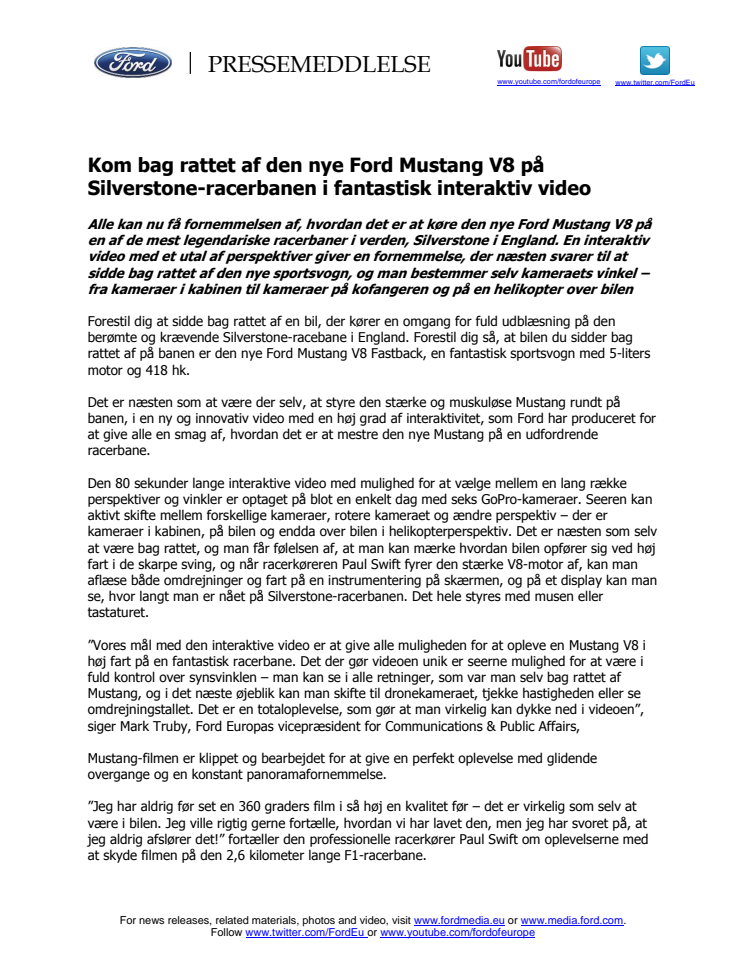 Ford | PRESSEMEDDLELSE

YouTube
www.youtube.com/fordofeurope

www.twitter.com/FordEu

Kom bag rattet af den nye Ford Mustang V8 på Silverstone-racerbanen i fantastisk interaktiv video

Alle kan nu få fornemmelsen af, hvordan det er at køre den nye Ford Mustang V8 på en af de mest legendariske racerbaner i verden, Silverstone i England. En interaktiv video med et utal af perspektiver giver en fornemmelse, der næsten svarer til at sidde bag rattet af den nye sportsvogn, og man bestemmer selv kameraets vinkel – fra kameraer i kabinen til kameraer på kofangeren og på en helikopter over bilen

Forestil dig at sidde bag rattet af en bil, der kører en omgang for fuld udblæsning på den berømte og krævende Silverstone-racebane i England. Forestil dig så, at bilen du sidder bag rattet af på banen er den nye Ford Mustang V8 Fastback, en fantastisk sportsvogn med 5-liters motor og 418 hk.

Det er næsten som at være der selv, at styre den stærke og muskuløse Mustang rundt på banen, i en ny og innovativ video med en høj grad af interaktivitet, som Ford har produceret for at give alle en smag af, hvordan det er at mestre den nye Mustang på en udfordrende racerbane.

Den 80 sekunder lange interaktive video med mulighed for at vælge mellem en lang række perspektiver og vinkler er optaget på blot en enkelt dag med seks GoPro-kameraer. Seeren kan aktivt skifte mellem forskellige kameraer, rotere kameraet og ændre perspektiv – der er kameraer i kabinen, på bilen og endda over bilen i helikopterperspektiv. Det er næsten som selv at være bag rattet, og man får følelsen af, at man kan mærke hvordan bilen opfører sig ved høj fart i de skarpe sving, og når racerkøreren Paul Swift fyrer den stærke V8-motor af, kan man aflæse både omdrejninger og fart på en instrumentering på skærmen, og på et display kan man se, hvor langt man er nået på Silverstone-racerbanen. Det hele styres med musen eller tastaturet.

”Vores mål med den interaktive video er at give alle muligheden for at opleve en Mustang V8 i høj fart på en fantastisk racerbane. Det der gør videoen unik er seerne mulighed for at være i fuld kontrol over synsvinklen – man kan se i alle retninger, som var man selv bag rattet af Mustang, og i det næste øjeblik kan man skifte til dronekameraet, tjekke hastigheden eller se omdrejningstallet. Det er en totaloplevelse, som gør at man virkelig kan dykke ned i videoen”, siger Mark Truby, Ford Europas vicepræsident for Communications & Public Affairs,

Mustang-filmen er klippet og bearbejdet for at give en perfekt oplevelse med glidende overgange og en konstant panoramafornemmelse.

”Jeg har aldrig før set en 360 graders film i så høj en kvalitet før – det er virkelig som selv at være i bilen. Jeg ville rigtig gerne fortælle, hvordan vi har lavet den, men jeg har svoret på, at jeg aldrig afslører det!” fortæller den professionelle racerkører Paul Swift om oplevelserne med at skyde filmen på den 2,6 kilometer lange F1-racerbane.

For news releases, related materials, photos and video, visit www.fordmedia.eu or www.media.ford.com.
Follow www.twitter.com/FordEu or www.youtube.com/fordofeurope